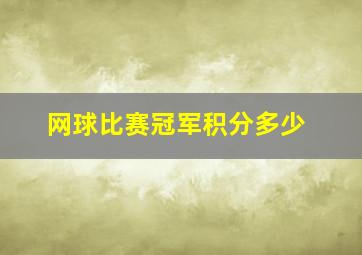 网球比赛冠军积分多少